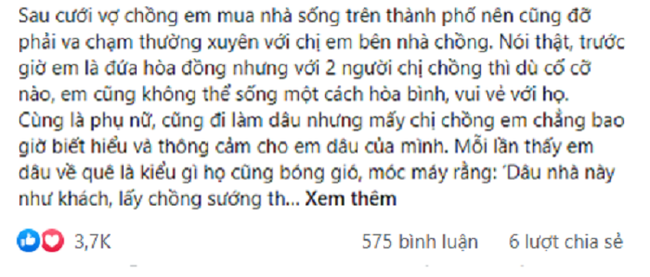 Sau cưới vợ chồng em mua nhà sống trên thành phố nên cũng đỡ phải va chạm thường xuyên với chị em bên nhà chồng. Nói thật, trước giờ em là đứa hòa đồng nhưng với 2 người chị chồng thì dù cố cỡ nào, em cũng không thể sống một cách hòa bình, vui vẻ với họ. Cùng là phụ nữ, cũng đi làm dâu nhưng mấy chị chồng em chẳng bao giờ biết hiểu và thông cảm cho em dâu của mình. Mỗi lần thấy em dâu về quê là kiểu gì họ cũng bóng gió, móc máy rằng: 'Dâu nhà này như khách, lấy chồng sướng th... Xem thêm

3,7K

575 bình luận

6 lượt chia sẻ